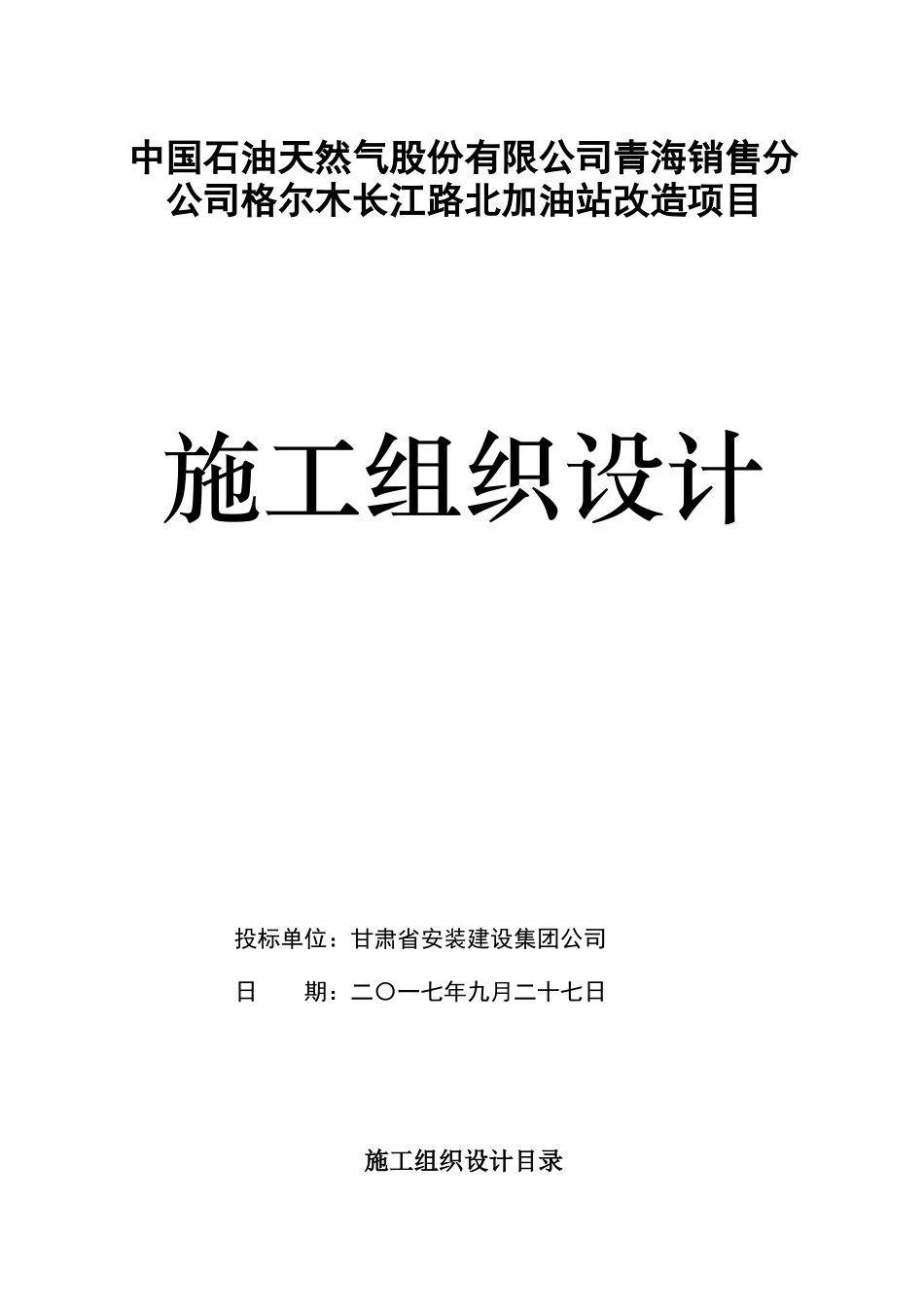 中国石油天然气股份有限公司青海销售分公司格尔木长江路北加油站改造项目

施工组织设计

投标单位：甘肃省安装建设集团公司

日　　期：二〇一七年九月二十七日

施工组织设计目录